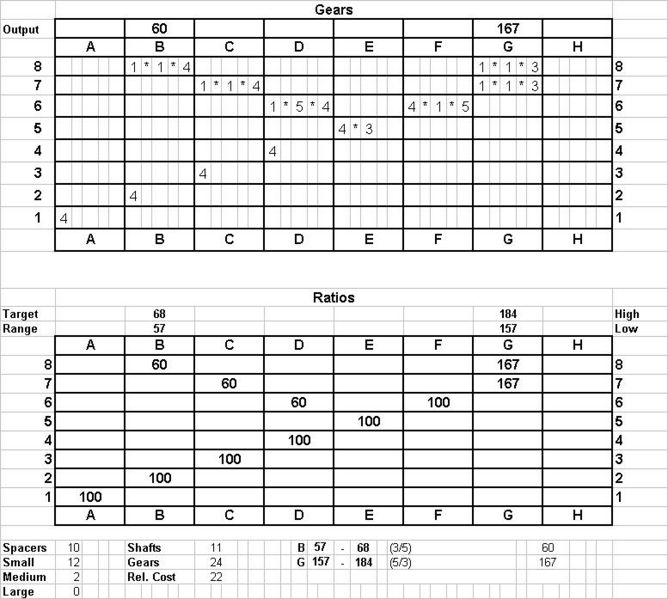 Gears

| Output | | 60 | | | | | 167 | | |
|---|---|---|---|---|---|---|---|---|---|
| | A | B | C | D | E | F | G | H | |
| 8 | | 1 * 1 * 4 | | | | | 1 * 1 * 3 | | 8 |
| 7 | | | 1 * 1 * 4 | | | | 1 * 1 * 3 | | 7 |
| 6 | | | | 1 * 5 * 4 | | 4 * 1 * 5 | | | 6 |
| 5 | | | | | 4 * 3 | | | | 5 |
| 4 | | | | 4 | | | | | 4 |
| 3 | | | 4 | | | | | | 3 |
| 2 | | 4 | | | | | | | 2 |
| 1 | 4 | | | | | | | | 1 |
| | A | B | C | D | E | F | G | H | |

Ratios

| Target | | 68 | | | | | 184 | | High |
|---|---|---|---|---|---|---|---|---|---|
| Range | | 57 | | | | | 157 | | Low |
| | A | B | C | D | E | F | G | H | |
| 8 | | 60 | | | | | 167 | | 8 |
| 7 | | | 60 | | | | 167 | | 7 |
| 6 | | | | 60 | | 100 | | | 6 |
| 5 | | | | | 100 | | | | 5 |
| 4 | | | | 100 | | | | | 4 |
| 3 | | | 100 | | | | | | 3 |
| 2 | | 100 | | | | | | | 2 |
| 1 | 100 | | | | | | | | 1 |
| | A | B | C | D | E | F | G | H | |

| Spacers | 10 | Shafts | 11 | B | 57 | - | 68 | (3/5) | 60 |
|---|---|---|---|---|---|---|---|---|---|
| Small | 12 | Gears | 24 | G | 157 | - | 184 | (5/3) | 167 |
| Medium | 2 | Rel. Cost | 22 | | | | | | |
| Large | 0 | | | | | | | | |